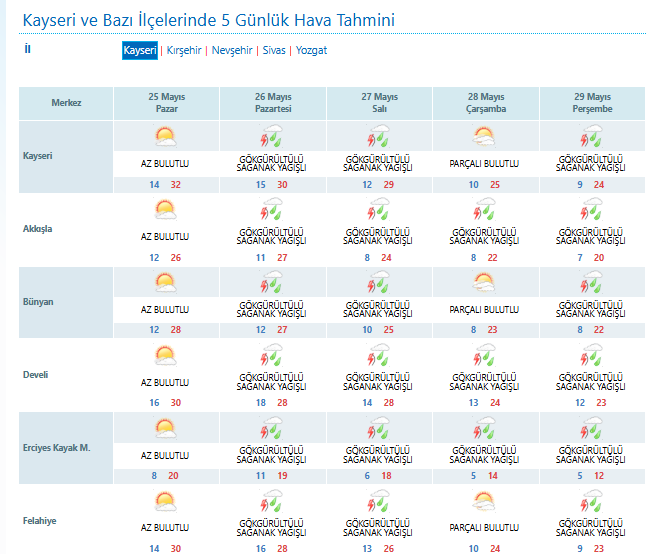 Kayseri ve Bazı İlçelerinde 5 Günlük Hava Tahmini

İl

Kayseri | Kırşehir | Nevşehir | Sivas | Yozgat

| Merkez | 25 Mayıs Pazar | 26 Mayıs Pazartesi | 27 Mayıs Salı | 28 Mayıs Çarşamba | 29 Mayıs Perşembe |
|---|---|---|---|---|---|
| Kayseri | AZ BULUTLU 14 32 | GÖKGÜRÜLTÜLÜ SAĞANAK YAĞIŞLI 15 30 | GÖKGÜRÜLTÜLÜ SAĞANAK YAĞIŞLI 12 29 | PARÇALI BULUTLU 10 25 | GÖKGÜRÜLTÜLÜ SAĞANAK YAĞIŞLI 9 24 |
| Akkışla | AZ BULUTLU 12 26 | GÖKGÜRÜLTÜLÜ SAĞANAK YAĞIŞLI 11 27 | GÖKGÜRÜLTÜLÜ SAĞANAK YAĞIŞLI 8 24 | GÖKGÜRÜLTÜLÜ SAĞANAK YAĞIŞLI 8 22 | GÖKGÜRÜLTÜLÜ SAĞANAK YAĞIŞLI 7 20 |
| Bünyan | AZ BULUTLU 12 28 | GÖKGÜRÜLTÜLÜ SAĞANAK YAĞIŞLI 12 27 | GÖKGÜRÜLTÜLÜ SAĞANAK YAĞIŞLI 10 25 | PARÇALI BULUTLU 8 23 | GÖKGÜRÜLTÜLÜ SAĞANAK YAĞIŞLI 8 22 |
| Develi | AZ BULUTLU 16 30 | GÖKGÜRÜLTÜLÜ SAĞANAK YAĞIŞLI 18 28 | GÖKGÜRÜLTÜLÜ SAĞANAK YAĞIŞLI 14 28 | GÖKGÜRÜLTÜLÜ SAĞANAK YAĞIŞLI 13 24 | GÖKGÜRÜLTÜLÜ SAĞANAK YAĞIŞLI 12 23 |
| Erciyes Kayak M. | AZ BULUTLU 8 20 | GÖKGÜRÜLTÜLÜ SAĞANAK YAĞIŞLI 11 19 | GÖKGÜRÜLTÜLÜ SAĞANAK YAĞIŞLI 6 18 | GÖKGÜRÜLTÜLÜ SAĞANAK YAĞIŞLI 5 14 | GÖKGÜRÜLTÜLÜ SAĞANAK YAĞIŞLI 5 12 |
| Felahiye | AZ BULUTLU 14 30 | GÖKGÜRÜLTÜLÜ SAĞANAK YAĞIŞLI 16 28 | GÖKGÜRÜLTÜLÜ SAĞANAK YAĞIŞLI 13 26 | PARÇALI BULUTLU 10 24 | GÖKGÜRÜLTÜLÜ SAĞANAK YAĞIŞLI 9 23 |